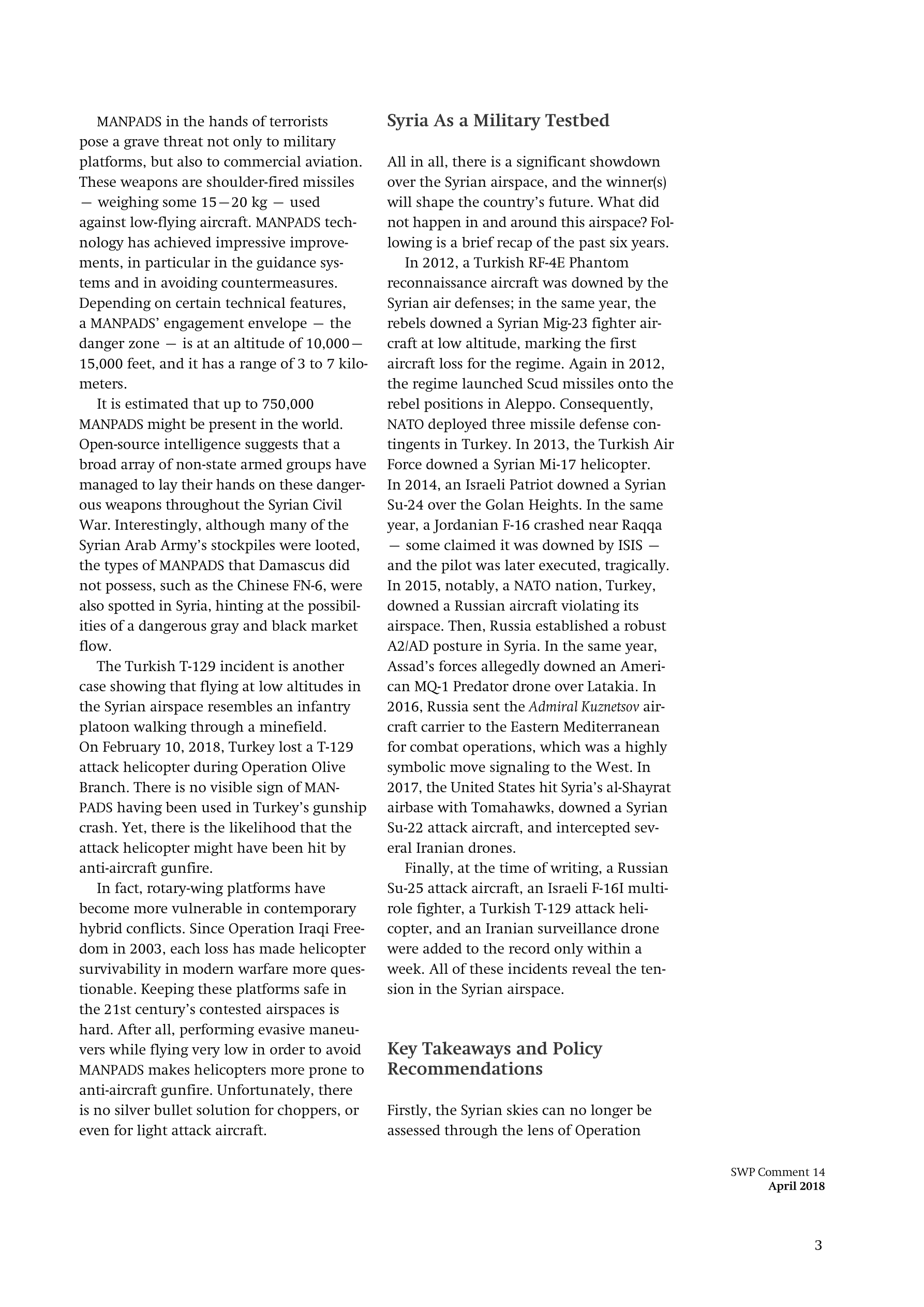 MANPADS in the hands of terrorists pose a grave threat not only to military platforms, but also to commercial aviation. These weapons are shoulder-fired missiles — weighing some 15—20 kg — used against low-flying aircraft. MANPADS technology has achieved impressive improvements, in particular in the guidance systems and in avoiding countermeasures. Depending on certain technical features, a MANPADS' engagement envelope — the danger zone — is at an altitude of 10,000—15,000 feet, and it has a range of 3 to 7 kilometers.

It is estimated that up to 750,000 MANPADS might be present in the world. Open-source intelligence suggests that a broad array of non-state armed groups have managed to lay their hands on these dangerous weapons throughout the Syrian Civil War. Interestingly, although many of the Syrian Arab Army's stockpiles were looted, the types of MANPADS that Damascus did not possess, such as the Chinese FN-6, were also spotted in Syria, hinting at the possibilities of a dangerous gray and black market flow.

The Turkish T-129 incident is another case showing that flying at low altitudes in the Syrian airspace resembles an infantry platoon walking through a minefield. On February 10, 2018, Turkey lost a T-129 attack helicopter during Operation Olive Branch. There is no visible sign of MANPADS having been used in Turkey's gunship crash. Yet, there is the likelihood that the attack helicopter might have been hit by anti-aircraft gunfire.

In fact, rotary-wing platforms have become more vulnerable in contemporary hybrid conflicts. Since Operation Iraqi Freedom in 2003, each loss has made helicopter survivability in modern warfare more questionable. Keeping these platforms safe in the 21st century's contested airspaces is hard. After all, performing evasive maneuvers while flying very low in order to avoid MANPADS makes helicopters more prone to anti-aircraft gunfire. Unfortunately, there is no silver bullet solution for choppers, or even for light attack aircraft.

Syria As a Military Testbed

All in all, there is a significant showdown over the Syrian airspace, and the winner(s) will shape the country's future. What did not happen in and around this airspace? Following is a brief recap of the past six years.

In 2012, a Turkish RF-4E Phantom reconnaissance aircraft was downed by the Syrian air defenses; in the same year, the rebels downed a Syrian Mig-23 fighter aircraft at low altitude, marking the first aircraft loss for the regime. Again in 2012, the regime launched Scud missiles onto the rebel positions in Aleppo. Consequently, NATO deployed three missile defense contingents in Turkey. In 2013, the Turkish Air Force downed a Syrian Mi-17 helicopter. In 2014, an Israeli Patriot downed a Syrian Su-24 over the Golan Heights. In the same year, a Jordanian F-16 crashed near Raqqa — some claimed it was downed by ISIS — and the pilot was later executed, tragically. In 2015, notably, a NATO nation, Turkey, downed a Russian aircraft violating its airspace. Then, Russia established a robust A2/AD posture in Syria. In the same year, Assad's forces allegedly downed an American MQ-1 Predator drone over Latakia. In 2016, Russia sent the Admiral Kuznetsov aircraft carrier to the Eastern Mediterranean for combat operations, which was a highly symbolic move signaling to the West. In 2017, the United States hit Syria's al-Shayrat airbase with Tomahawks, downed a Syrian Su-22 attack aircraft, and intercepted several Iranian drones.

Finally, at the time of writing, a Russian Su-25 attack aircraft, an Israeli F-16I multirole fighter, a Turkish T-129 attack helicopter, and an Iranian surveillance drone were added to the record only within a week. All of these incidents reveal the tension in the Syrian airspace.

Key Takeaways and Policy Recommendations

Firstly, the Syrian skies can no longer be assessed through the lens of Operation

SWP Comment 14
April 2018

3